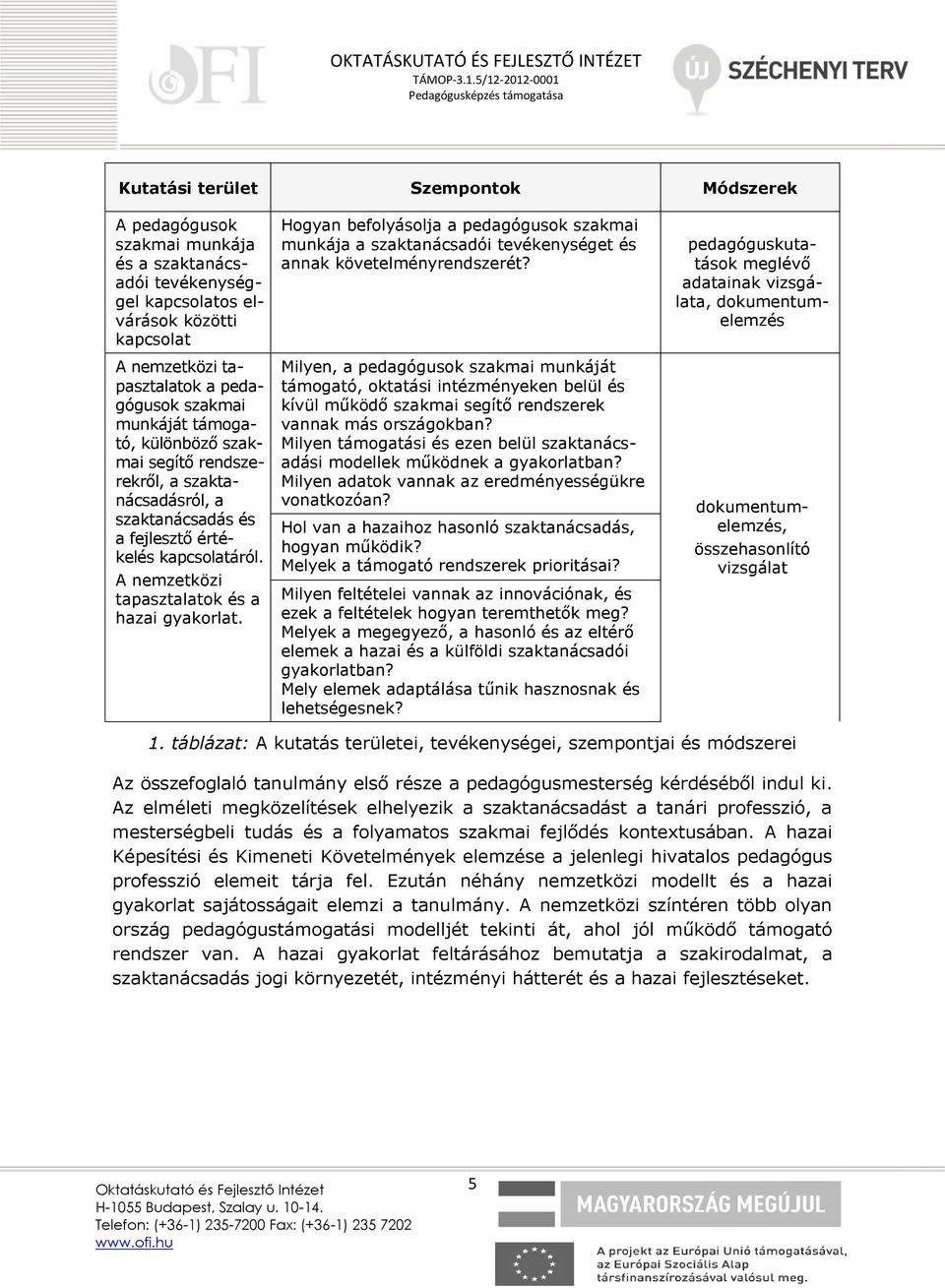 OFI

OKTATÁSKUTATÓ ÉS FEJLESZTŐ INTÉZET
TÁMOP-3.1.5/12-2012-0001
Pedagógusképzés támogatása

ÚJ SZÉCHENYI TERV

| Kutatási terület | Szempontok | Módszerek |
|---|---|---|
| A pedagógusok szakmai munkája és a szaktanácsadói tevékenységgel kapcsolatos elvárások közötti kapcsolat | Hogyan befolyásolja a pedagógusok szakmai munkája a szaktanácsadói tevékenységet és annak követelményrendszerét? | pedagóguskutatások meglévő adatainak vizsgálata, dokumentumelemzés |
| A nemzetközi tapasztalatok a pedagógusok szakmai munkáját támogató, különböző szakmai segítő rendszerekről, a szaktanácsadásról, a szaktanácsadás és a fejlesztő értékelés kapcsolatáról. A nemzetközi tapasztalatok és a hazai gyakorlat. | Milyen, a pedagógusok szakmai munkáját támogató, oktatási intézményeken belül és kívül működő szakmai segítő rendszerek vannak más országokban? Milyen támogatási és ezen belül szaktanácsadási modellek működnek a gyakorlatban? Milyen adatok vannak az eredményességükre vonatkozóan? Hol van a hazaihoz hasonló szaktanácsadás, hogyan működik? Melyek a támogató rendszerek prioritásai? Milyen feltételei vannak az innovációnak, és ezek a feltételek hogyan teremthetők meg? Melyek a megegyező, a hasonló és az eltérő elemek a hazai és a külföldi szaktanácsadói gyakorlatban? Mely elemek adaptálása tűnik hasznosnak és lehetségesnek? | dokumentumelemzés, összehasonlító vizsgálat |

1. táblázat: A kutatás területei, tevékenységei, szempontjai és módszerei

Az összefoglaló tanulmány első része a pedagógusmesterség kérdéséből indul ki. Az elméleti megközelítések elhelyezik a szaktanácsadást a tanári professzió, a mesterségbeli tudás és a folyamatos szakmai fejlődés kontextusában. A hazai Képesítési és Kimeneti Követelmények elemzése a jelenlegi hivatalos pedagógus professzió elemeit tárja fel. Ezután néhány nemzetközi modellt és a hazai gyakorlat sajátosságait elemzi a tanulmány. A nemzetközi színtéren több olyan ország pedagógustámogatási modelljét tekinti át, ahol jól működő támogató rendszer van. A hazai gyakorlat feltárásához bemutatja a szakirodalmat, a szaktanácsadás jogi környezetét, intézményi hátterét és a hazai fejlesztéseket.

Oktatáskutató és Fejlesztő Intézet
H-1055 Budapest, Szalay u. 10-14.
Telefon: (+36-1) 235-7200 Fax: (+36-1) 235 7202
www.ofi.hu

5

MAGYARORSZÁG MEGÚJUL

A projekt az Európai Unió támogatásával, az Európai Szociális Alap társfinanszírozásával valósul meg.